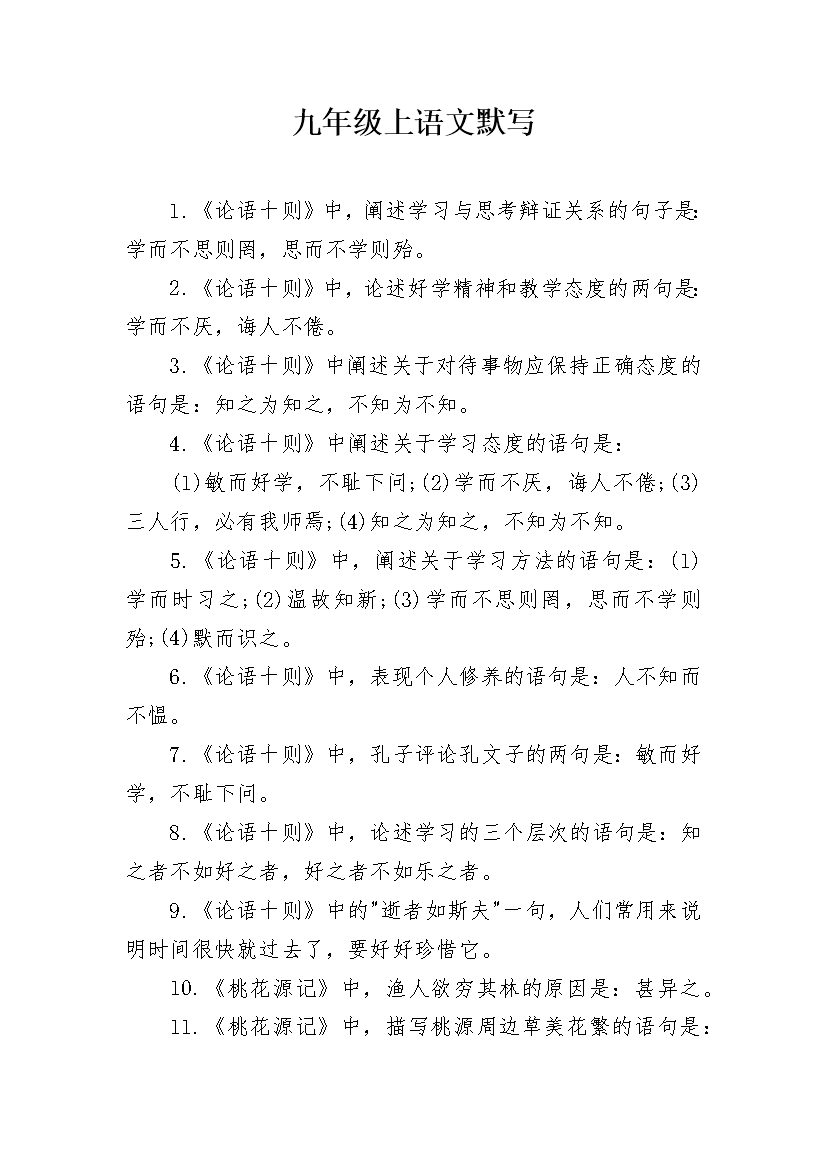 九年级上语文默写

1.《论语十则》中，阐述学习与思考辩证关系的句子是：学而不思则罔，思而不学则殆。

2.《论语十则》中，论述好学精神和教学态度的两句是：学而不厌，诲人不倦。

3.《论语十则》中阐述关于对待事物应保持正确态度的语句是：知之为知之，不知为不知。

4.《论语十则》中阐述关于学习态度的语句是：

(1)敏而好学，不耻下问;(2)学而不厌，诲人不倦;(3)三人行，必有我师焉;(4)知之为知之，不知为不知。

5.《论语十则》中，阐述关于学习方法的语句是：(1)学而时习之;(2)温故知新;(3)学而不思则罔，思而不学则殆;(4)默而识之。

6.《论语十则》中，表现个人修养的语句是：人不知而不愠。

7.《论语十则》中，孔子评论孔文子的两句是：敏而好学，不耻下问。

8.《论语十则》中，论述学习的三个层次的语句是：知之者不如好之者，好之者不如乐之者。

9.《论语十则》中的"逝者如斯夫"一句，人们常用来说明时间很快就过去了，要好好珍惜它。

10.《桃花源记》中，渔人欲穷其林的原因是：甚异之。

11.《桃花源记》中，描写桃源周边草美花繁的语句是：